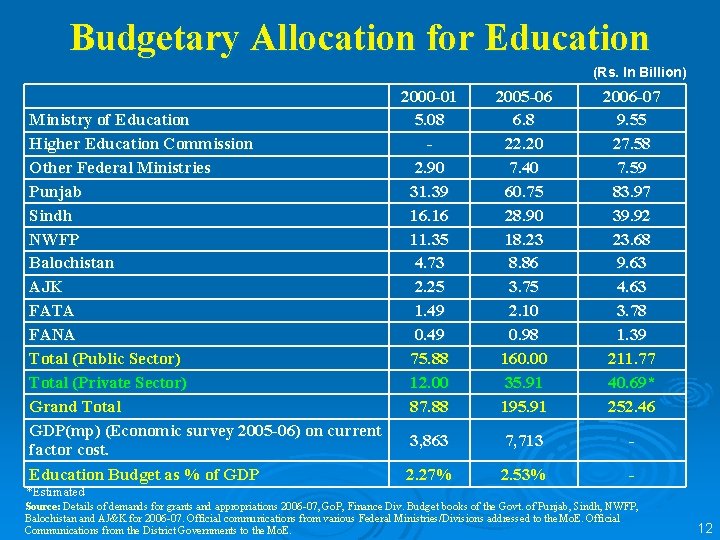 Budgetary Allocation for Education

(Rs. In Billion)

| | 2000-01 | 2005-06 | 2006-07 |
|---|---|---|---|
| Ministry of Education | 5.08 | 6.8 | 9.55 |
| Higher Education Commission | - | 22.20 | 27.58 |
| Other Federal Ministries | 2.90 | 7.40 | 7.59 |
| Punjab | 31.39 | 60.75 | 83.97 |
| Sindh | 16.16 | 28.90 | 39.92 |
| NWFP | 11.35 | 18.23 | 23.68 |
| Balochistan | 4.73 | 8.86 | 9.63 |
| AJK | 2.25 | 3.75 | 4.63 |
| FATA | 1.49 | 2.10 | 3.78 |
| FANA | 0.49 | 0.98 | 1.39 |
| Total (Public Sector) | 75.88 | 160.00 | 211.77 |
| Total (Private Sector) | 12.00 | 35.91 | 40.69* |
| Grand Total | 87.88 | 195.91 | 252.46 |
| GDP(mp) (Economic survey 2005-06) on current factor cost. | 3,863 | 7,713 | - |
| Education Budget as % of GDP | 2.27% | 2.53% | - |

*Estimated

Source: Details of demands for grants and appropriations 2006-07, GoP, Finance Div. Budget books of the Govt. of Punjab, Sindh, NWFP, Balochistan and AJ&K for 2006-07. Official communications from various Federal Ministries/Divisions addressed to the MoE. Official Communications from the District Governments to the MoE.

12